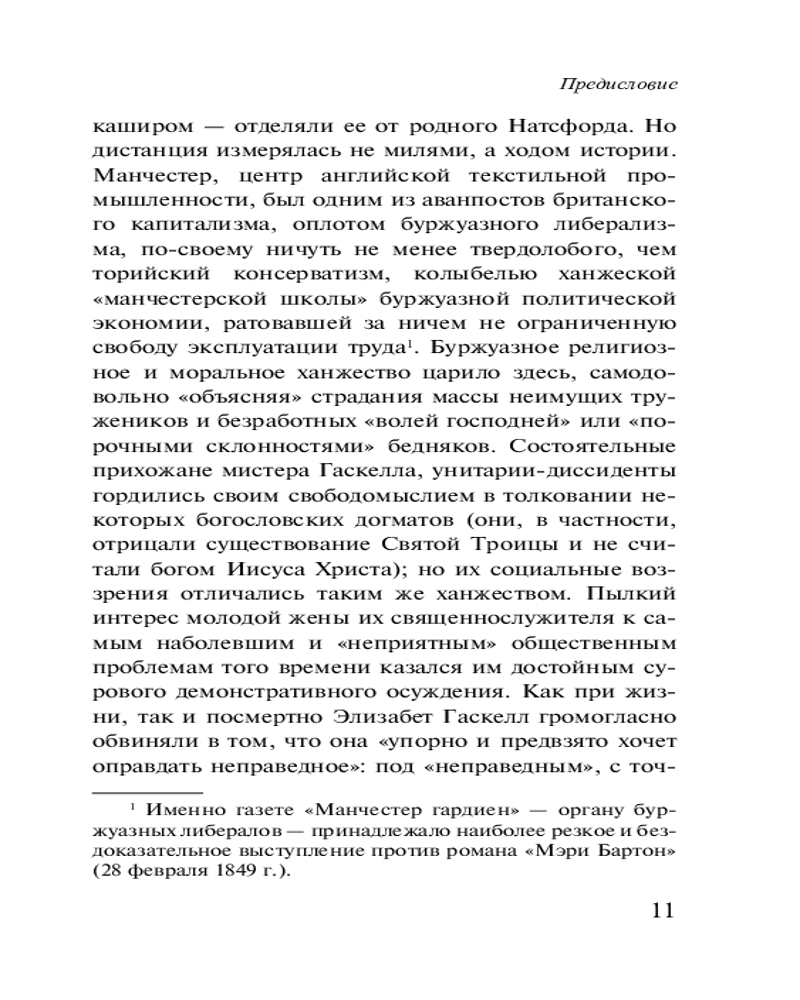 Предисловие

каширом — отделяли ее от родного Натсфорда. Но дистанция измерялась не милями, а ходом истории. Манчестер, центр английской текстильной промышленности, был одним из аванпостов британского капитализма, оплотом буржуазного либерализма, по-своему ничуть не менее твердолобого, чем торийский консерватизм, колыбелью ханжеской «манчестерской школы» буржуазной политической экономии, ратовавшей за ничем не ограниченную свободу эксплуатации труда$^1$. Буржуазное религиозное и моральное ханжество царило здесь, самодовольно «объясняя» страдания массы неимущих тружеников и безработных «волей господней» или «порочными склонностями» бедняков. Состоятельные прихожане мистера Гаскелла, унитарии-диссиденты гордились своим свободомыслием в толковании некоторых богословских догматов (они, в частности, отрицали существование Святой Троицы и не считали богом Иисуса Христа); но их социальные воззрения отличались таким же ханжеством. Пылкий интерес молодой жены их священнослужителя к самым наболевшим и «неприятным» общественным проблемам того времени казался им достойным сурового демонстративного осуждения. Как при жизни, так и посмертно Элизабет Гаскелл громогласно обвиняли в том, что она «упорно и предвзято хочет оправдать неправедное»: под «неправедным», с точ-

$^1$ Именно газете «Манчестер гардиен» — органу буржуазных либералов — принадлежало наиболее резкое и бездоказательное выступление против романа «Мэри Бартон» (28 февраля 1849 г.).

11